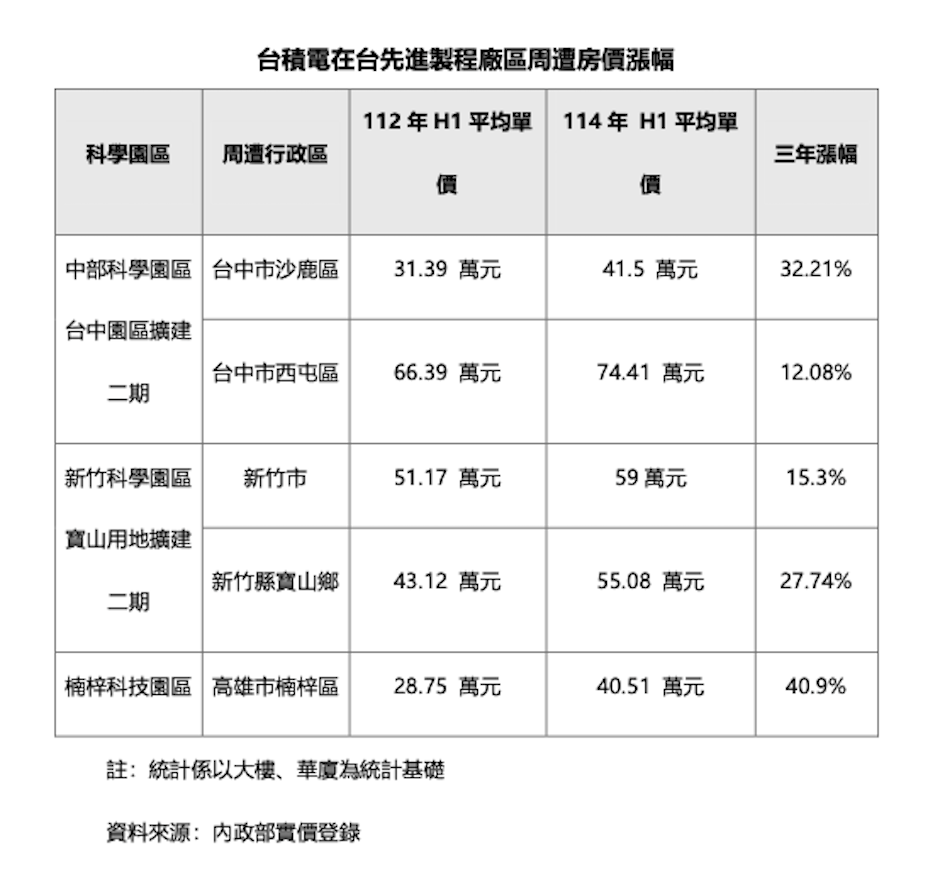 台積電在台先進製程廠區周遭房價漲幅

| 科學園區 | 周遭行政區 | 112 年 H1 平均單價 | 114 年 H1 平均單價 | 三年漲幅 |
|---|---|---|---|---|
| 中部科學園區台中園區擴建二期 | 台中市沙鹿區 | 31.39 萬元 | 41.5 萬元 | 32.21% |
| | 台中市西屯區 | 66.39 萬元 | 74.41 萬元 | 12.08% |
| 新竹科學園區寶山用地擴建二期 | 新竹市 | 51.17 萬元 | 59 萬元 | 15.3% |
| | 新竹縣寶山鄉 | 43.12 萬元 | 55.08 萬元 | 27.74% |
| 楠梓科技園區 | 高雄市楠梓區 | 28.75 萬元 | 40.51 萬元 | 40.9% |

註：統計係以大樓、華廈為統計基礎

資料來源：內政部實價登錄